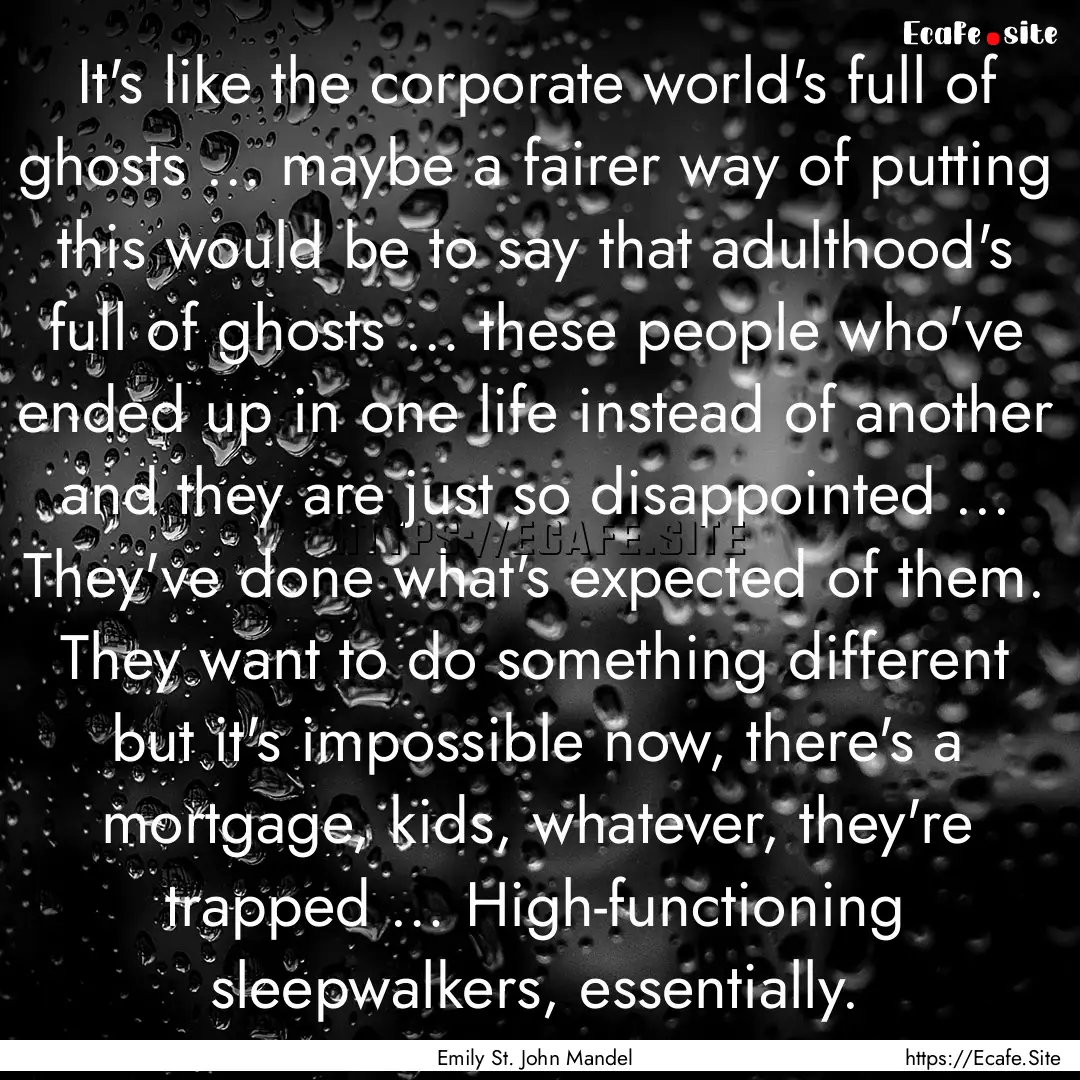 Ecafe.site

It's like the corporate world's full of ghosts ... maybe a fairer way of putting this would be to say that adulthood's full of ghosts ... these people who've ended up in one life instead of another and they are just so disappointed ... They've done what's expected of them. They want to do something different but it's impossible now, there's a mortgage, kids, whatever, they're trapped ... High-functioning sleepwalkers, essentially.

HTTPS://ECAFE.SITE

Emily St. John Mandel

https://Ecafe.Site